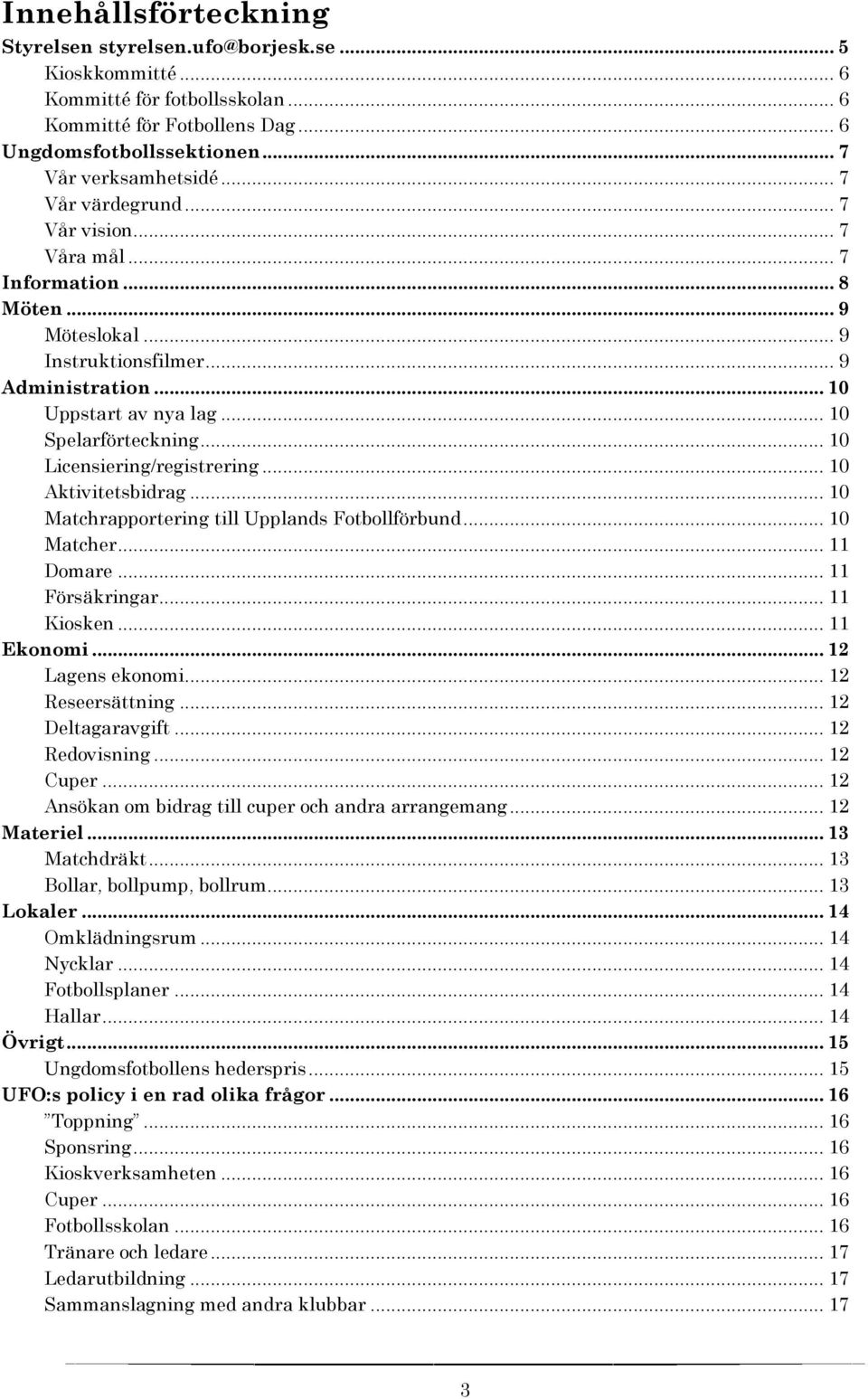 Innehållsförteckning

Styrelsen styrelsen.ufo@borjesk.se ... 5
Kioskkommitté ... 6
Kommitté för fotbollsskolan ... 6
Kommitté för Fotbollens Dag ... 6
Ungdomsfotbollssektionen ... 7
Vår verksamhetsidé ... 7
Vår värdegrund ... 7
Vår vision ... 7
Våra mål ... 7
Information ... 8
Möten ... 9
Möteslokal ... 9
Instruktionsfilmer ... 9
Administration ... 10
Uppstart av nya lag ... 10
Spelarförteckning ... 10
Licensiering/registrering ... 10
Aktivitetsbidrag ... 10
Matchrapportering till Upplands Fotbollförbund ... 10
Matcher ... 11
Domare ... 11
Försäkringar ... 11
Kiosken ... 11
Ekonomi ... 12
Lagens ekonomi ... 12
Reseersättning ... 12
Deltagaravgift ... 12
Redovisning ... 12
Cuper ... 12
Ansökan om bidrag till cuper och andra arrangemang ... 12
Materiel ... 13
Matchdräkt ... 13
Bollar, bollpump, bollrum ... 13
Lokaler ... 14
Omklädningsrum ... 14
Nycklar ... 14
Fotbollsplaner ... 14
Hallar ... 14
Övrigt ... 15
Ungdomsfotbollens hederspris ... 15
UFO:s policy i en rad olika frågor ... 16
”Toppning” ... 16
Sponsring ... 16
Kioskverksamheten ... 16
Cuper ... 16
Fotbollsskolan ... 16
Tränare och ledare ... 17
Ledarutbildning ... 17
Sammanslagning med andra klubbar ... 17

3